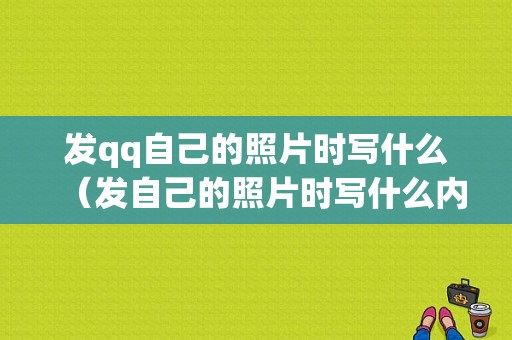 发qq自己的照片时写什么（发自己的照片时写什么内